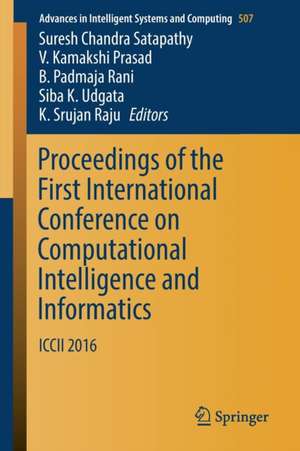 Advances in Intelligent Systems and Computing 507

Suresh Chandra Satapathy
V. Kamakshi Prasad
B. Padmaja Rani
Siba K. Udgata
K. Srujan Raju Editors

Proceedings of the First International Conference on Computational Intelligence and Informatics

ICCII 2016

Springer